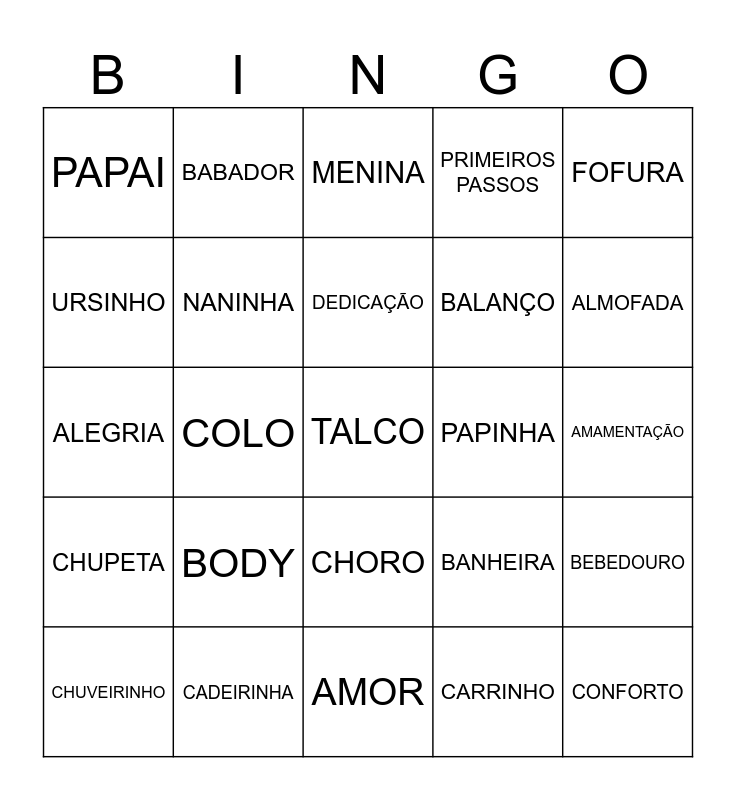 | B | I | N | G | O |
|---|---|---|---|---|
| PAPAI | BABADOR | MENINA | PRIMEIROS PASSOS | FOFURA |
| URSINHO | NANINHA | DEDICAÇÃO | BALANÇO | ALMOFADA |
| ALEGRIA | COLO | TALCO | PAPINHA | AMAMENTAÇÃO |
| CHUPETA | BODY | CHORO | BANHEIRA | BEBEDOURO |
| CHUVEIRINHO | CADEIRINHA | AMOR | CARRINHO | CONFORTO |